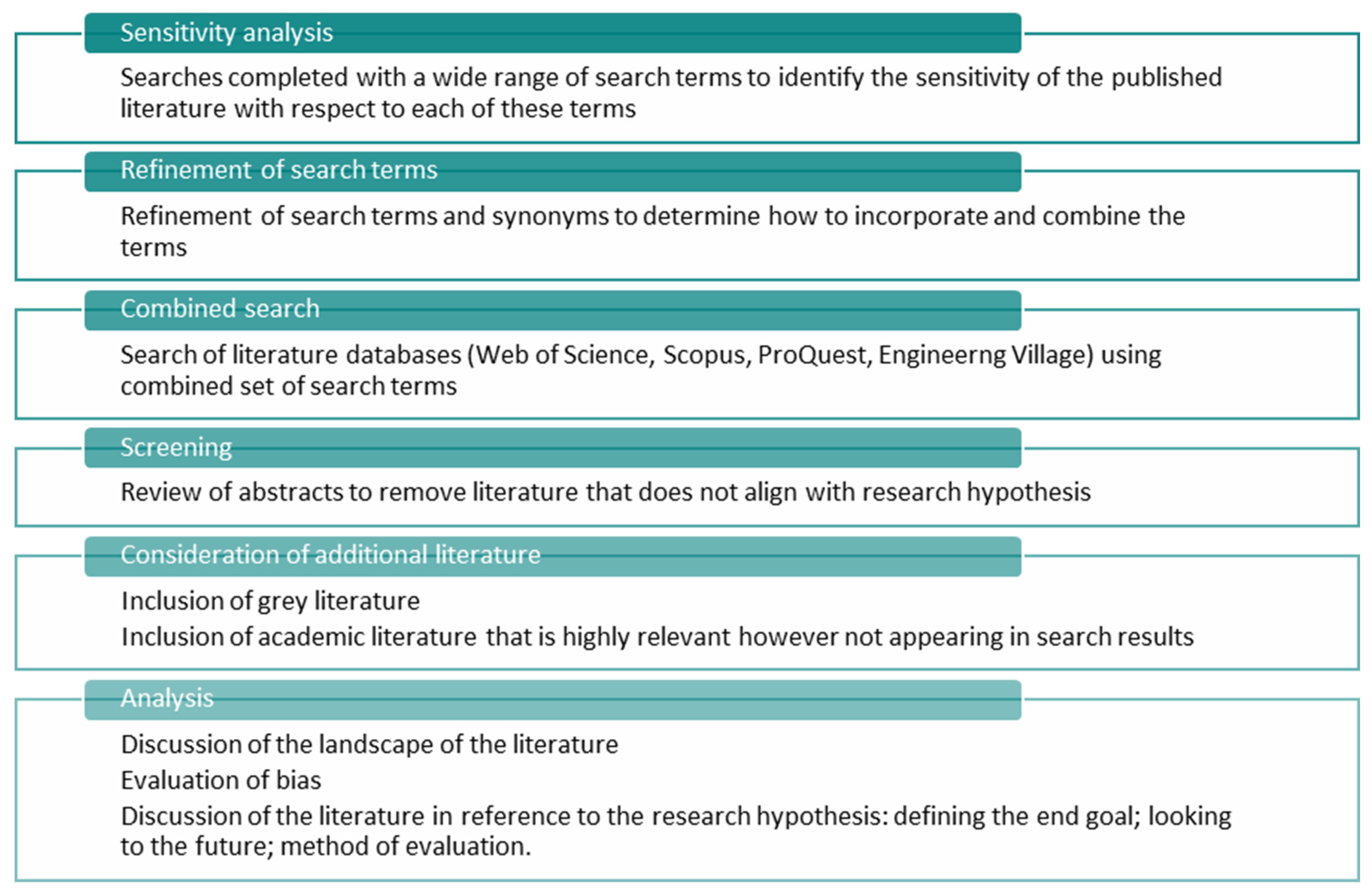 Sensitivity analysis

Searches completed with a wide range of search terms to identify the sensitivity of the published literature with respect to each of these terms

Refinement of search terms

Refinement of search terms and synonyms to determine how to incorporate and combine the terms

Combined search

Search of literature databases (Web of Science, Scopus, ProQuest, Engineerng Village) using combined set of search terms

Screening

Review of abstracts to remove literature that does not align with research hypothesis

Consideration of additional literature

Inclusion of grey literature

Inclusion of academic literature that is highly relevant however not appearing in search results

Analysis

Discussion of the landscape of the literature

Evaluation of bias

Discussion of the literature in reference to the research hypothesis: defining the end goal; looking to the future; method of evaluation.